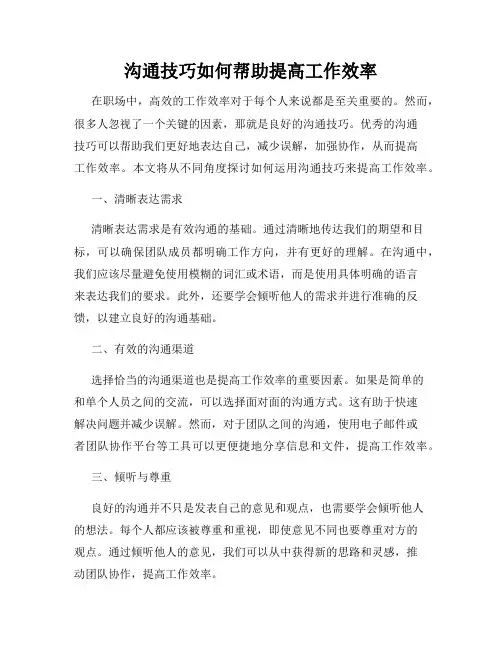 沟通技巧如何帮助提高工作效率

在职场中，高效的工作效率对于每个人来说都是至关重要的。然而，很多人忽视了一个关键的因素，那就是良好的沟通技巧。优秀的沟通技巧可以帮助我们更好地表达自己，减少误解，加强协作，从而提高工作效率。本文将从不同角度探讨如何运用沟通技巧来提高工作效率。

一、清晰表达需求

清晰表达需求是有效沟通的基础。通过清晰地传达我们的期望和目标，可以确保团队成员都明确工作方向，并有更好的理解。在沟通中，我们应该尽量避免使用模糊的词汇或术语，而是使用具体明确的语言来表达我们的要求。此外，还要学会倾听他人的需求并进行准确的反馈，以建立良好的沟通基础。

二、有效的沟通渠道

选择恰当的沟通渠道也是提高工作效率的重要因素。如果是简单的和单个人员之间的交流，可以选择面对面的沟通方式。这有助于快速解决问题并减少误解。然而，对于团队之间的沟通，使用电子邮件或者团队协作平台等工具可以更便捷地分享信息和文件，提高工作效率。

三、倾听与尊重

良好的沟通并不只是发表自己的意见和观点，也需要学会倾听他人的想法。每个人都应该被尊重和重视，即使意见不同也要尊重对方的观点。通过倾听他人的意见，我们可以从中获得新的思路和灵感，推动团队协作，提高工作效率。